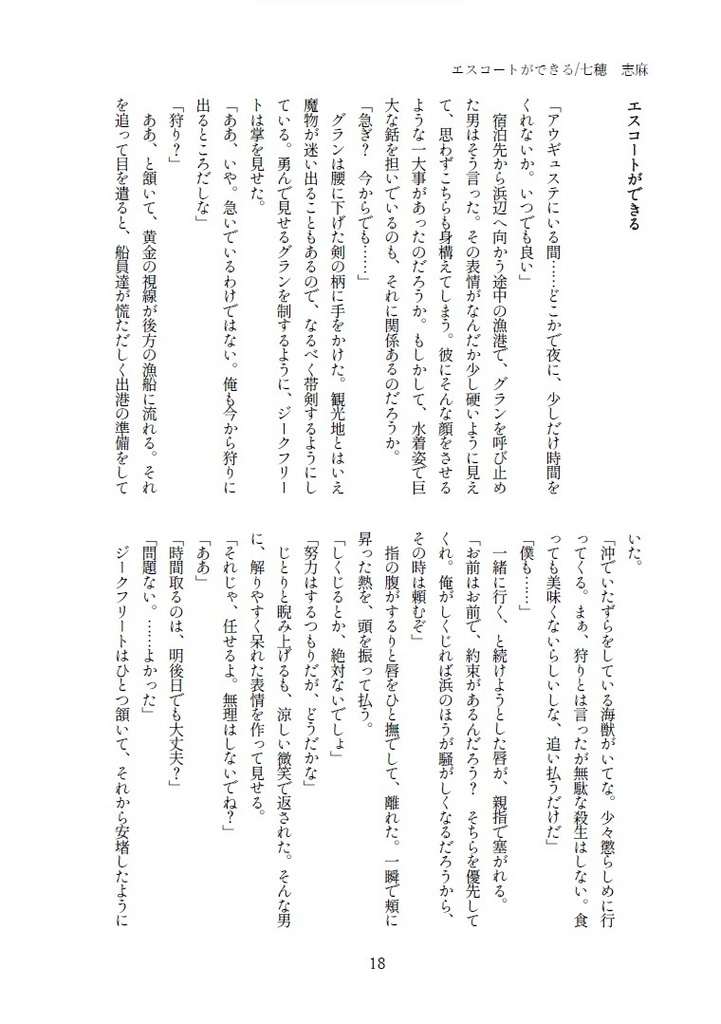 エスコートができる/七穂　志麻

エスコートができる

「アウギュステにいる間……どこかで夜に、少しだけ時間をくれないか。いつでも良い」

宿泊先から浜辺へ向かう途中の漁港で、グランを呼び止めた男はそう言った。その表情がなんだか少し硬いように見えて、思わずこちらも身構えてしまう。彼にそんな顔をさせるような一大事があったのだろうか。もしかして、水着姿で巨大な銛を担いでいるのも、それに関係あるのだろうか。

「急ぎ？　今からでも……」

グランは腰に下げた剣の柄に手をかけた。観光地とはいえ魔物が迷い出ることもあるので、なるべく帯剣するようにしている。勇んで見せるグランを制するように、ジークフリートは掌を見せた。

「ああ、いや。急いでいるわけではない。俺も今から狩りに出るところだしな」

「狩り？」

ああ、と頷いて、黄金の視線が後方の漁船に流れる。それを追って目を遣ると、船員達が慌ただしく出港の準備をしていた。

「沖でいたずらをしている海獣がいてな。少々懲らしめに行ってくる。まぁ、狩りとは言ったが無駄な殺生はしない。食っても美味くないらしいしな、追い払うだけだ」

「僕も……」

一緒に行く、と続けようとした唇が、親指で塞がれる。

「お前はお前で、約束があるんだろう？　そちらを優先してくれ。俺がしくじれば浜のほうが騒がしくなるだろうから、その時は頼むぞ」

指の腹がするりと唇をひと撫でして、離れた。一瞬で頬に昇った熱を、頭を振って払う。

「しくじるとか、絶対ないでしょ」

「努力はするつもりだが、どうだかな」

じとりと睨み上げるも、涼しい微笑で返された。そんな男に、解りやすく呆れた表情を作って見せる。

「それじゃ、任せるよ。無理はしないでね？」

「ああ」

「時間取るのは、明後日でも大丈夫？」

「問題ない。……よかった」

ジークフリートはひとつ頷いて、それから安堵したように

18